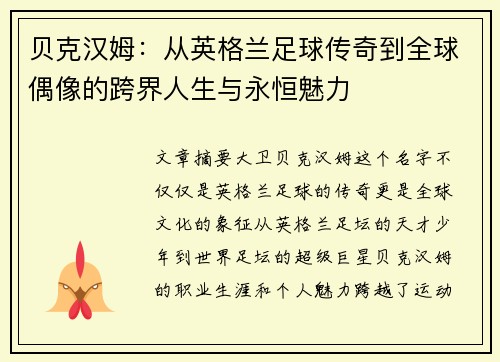 贝克汉姆：从英格兰足球传奇到全球偶像的跨界人生与永恒魅力

文章摘要大卫贝克汉姆这个名字不仅仅是英格兰足球的传奇更是全球文化的象征从英格兰足坛的天才少年到世界足坛的超级巨星贝克汉姆的职业生涯和个人魅力跨越了运动